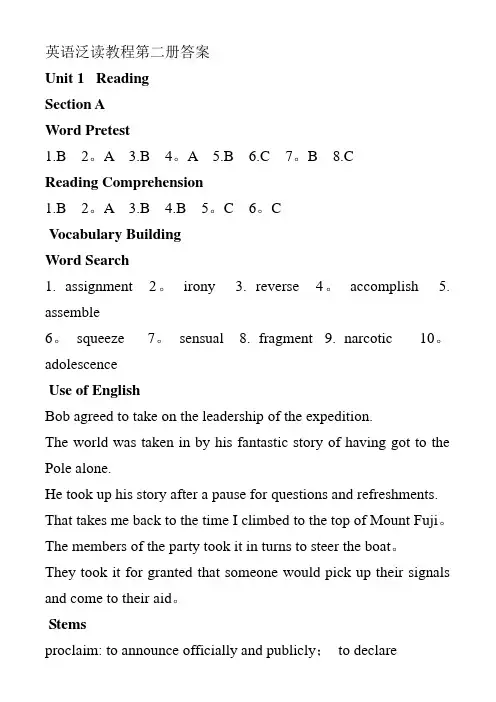 英语泛读教程第二册答案

Unit 1 Reading

Section A

Word Pretest

1.B 2。A 3.B 4。A 5.B 6.C 7。B 8.C

Reading Comprehension

1.B 2。A 3.B 4.B 5。C 6。C

Vocabulary Building

Word Search

1. assignment 2。 irony 3. reverse 4。 accomplish 5. assemble

6。 squeeze 7。 sensual 8. fragment 9. narcotic 10。 adolescence

Use of English

Bob agreed to take on the leadership of the expedition.

The world was taken in by his fantastic story of having got to the Pole alone.

He took up his story after a pause for questions and refreshments.

That takes me back to the time I climbed to the top of Mount Fuji。

The members of the party took it in turns to steer the boat。

They took it for granted that someone would pick up their signals and come to their aid。

Stems

proclaim: to announce officially and publicly; to declare